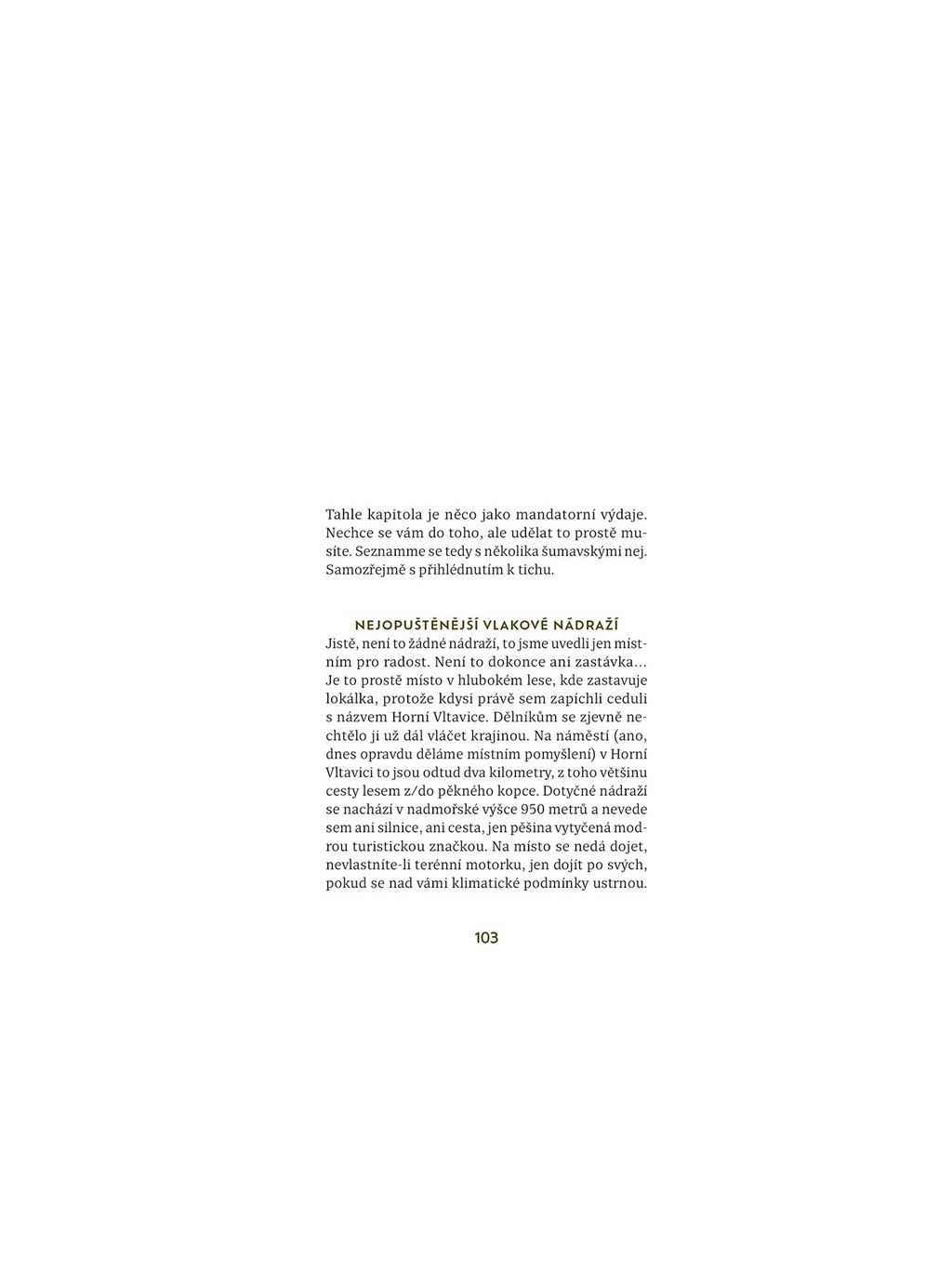 Tahle kapitola je něco jako mandatorní výdaje. Nechce se vám do toho, ale udělat to prostě musíte. Seznamme se tedy s několika šumavskými nej. Samozřejmě s přihlédnutím k tichu.

NEJOPUŠTĚNĚJŠÍ VLAKOVÉ NÁDRAŽÍ
Jistě, není to žádné nádraží, to jsme uvedli jen místním pro radost. Není to dokonce ani zastávka… Je to prostě místo v hlubokém lese, kde zastavuje lokálka, protože kdysi právě sem zapíchli ceduli s názvem Horní Vltavice. Dělníkům se zjevně nechtělo ji už dál vláčet krajinou. Na náměstí (ano, dnes opravdu děláme místním pomyšlení) v Horní Vltavici to jsou odtud dva kilometry, z toho většinu cesty lesem z/do pěkného kopce. Dotyčné nádraží se nachází v nadmořské výšce 950 metrů a nevede sem ani silnice, ani cesta, jen pěšina vytyčená modrou turistickou značkou. Na místo se nedá dojet, nevlastníte-li terénní motorku, jen dojít po svých, pokud se nad vámi klimatické podmínky ustrnou.

103